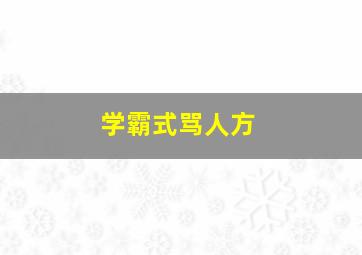 学霸式骂人方